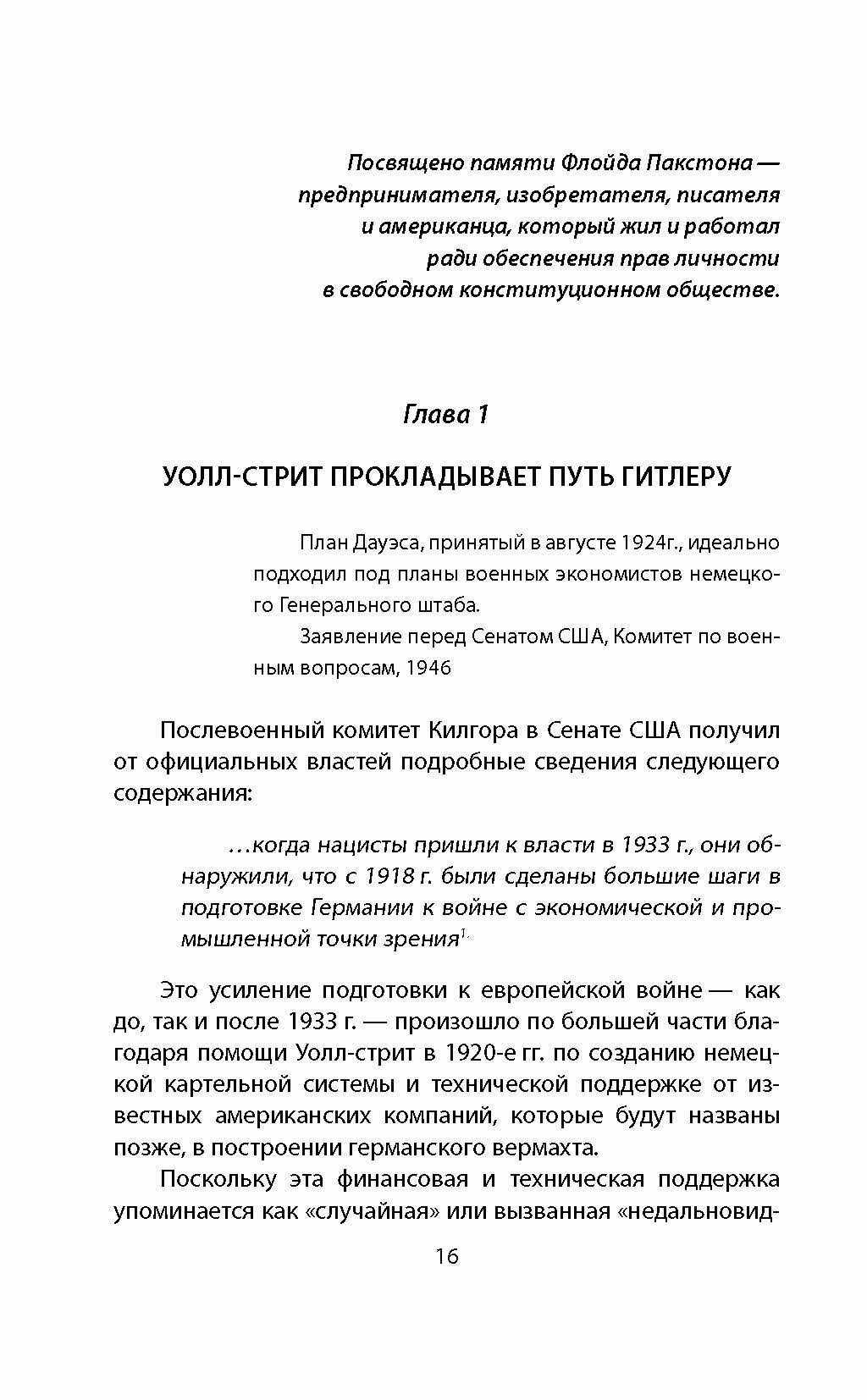 Посвящено памяти Флойда Пакстона — предпринимателя, изобретателя, писателя и американца, который жил и работал ради обеспечения прав личности в свободном конституционном обществе.

Глава 1

УОЛЛ-СТРИТ ПРОКЛАДЫВАЕТ ПУТЬ ГИТЛЕРУ

План Дауэса, принятый в августе 1924г., идеально подходил под планы военных экономистов немецкого Генерального штаба.

Заявление перед Сенатом США, Комитет по военным вопросам, 1946

Послевоенный комитет Килгора в Сенате США получил от официальных властей подробные сведения следующего содержания:

…когда нацисты пришли к власти в 1933 г., они обнаружили, что с 1918 г. были сделаны большие шаги в подготовке Германии к войне с экономической и промышленной точки зрения$^{1.}$

Это усиление подготовки к европейской войне — как до, так и после 1933 г. — произошло по большей части благодаря помощи Уолл-стрит в 1920-е гг. по созданию немецкой картельной системы и технической поддержке от известных американских компаний, которые будут названы позже, в построении германского вермахта.

Поскольку эта финансовая и техническая поддержка упоминается как «случайная» или вызванная «недальновид-

16